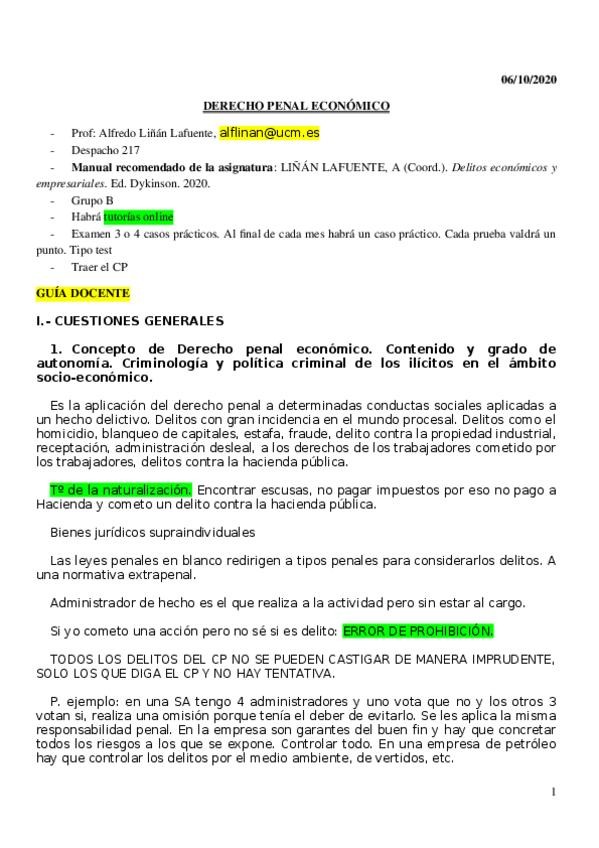 06/10/2020

DERECHO PENAL ECONÓMICO

- Prof: Alfredo Liñán Lafuente, alflinan@ucm.es
- Despacho 217
- Manual recomendado de la asignatura: LIÑÁN LAFUENTE, A (Coord.). Delitos económicos y empresariales. Ed. Dykinson. 2020.
- Grupo B
- Habrá tutorías online
- Examen 3 o 4 casos prácticos. Al final de cada mes habrá un caso práctico. Cada prueba valdrá un punto. Tipo test
- Traer el CP

GUÍA DOCENTE

I.- CUESTIONES GENERALES

1. Concepto de Derecho penal económico. Contenido y grado de autonomía. Criminología y política criminal de los ilícitos en el ámbito socio-económico.

Es la aplicación del derecho penal a determinadas conductas sociales aplicadas a un hecho delictivo. Delitos con gran incidencia en el mundo procesal. Delitos como el homicidio, blanqueo de capitales, estafa, fraude, delito contra la propiedad industrial, receptación, administración desleal, a los derechos de los trabajadores cometido por los trabajadores, delitos contra la hacienda pública.

Tº de la naturalización. Encontrar escusas, no pagar impuestos por eso no pago a Hacienda y cometo un delito contra la hacienda pública.

Bienes jurídicos supraindividuales

Las leyes penales en blanco redirigen a tipos penales para considerarlos delitos. A una normativa extrapenal.

Administrador de hecho es el que realiza a la actividad pero sin estar al cargo.

Si yo cometo una acción pero no sé si es delito: ERROR DE PROHIBICIÓN.

TODOS LOS DELITOS DEL CP NO SE PUEDEN CASTIGAR DE MANERA IMPRUDENTE, SOLO LOS QUE DIGA EL CP Y NO HAY TENTATIVA.

P. ejemplo: en una SA tengo 4 administradores y uno vota que no y los otros 3 votan si, realiza una omisión porque tenía el deber de evitarlo. Se les aplica la misma responsabilidad penal. En la empresa son garantes del buen fin y hay que concretar todos los riesgos a los que se expone. Controlar todo. En una empresa de petróleo hay que controlar los delitos por el medio ambiente, de vertidos, etc.

1